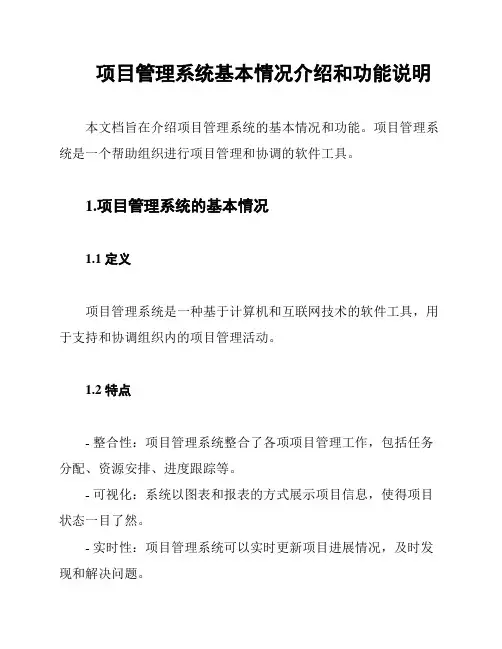 项目管理系统基本情况介绍和功能说明

本文档旨在介绍项目管理系统的基本情况和功能。项目管理系统是一个帮助组织进行项目管理和协调的软件工具。

1.项目管理系统的基本情况

1.1 定义

项目管理系统是一种基于计算机和互联网技术的软件工具，用于支持和协调组织内的项目管理活动。

1.2 特点

- 整合性：项目管理系统整合了各项项目管理工作，包括任务分配、资源安排、进度跟踪等。

- 可视化：系统以图表和报表的方式展示项目信息，使得项目状态一目了然。

- 实时性：项目管理系统可以实时更新项目进展情况，及时发现和解决问题。